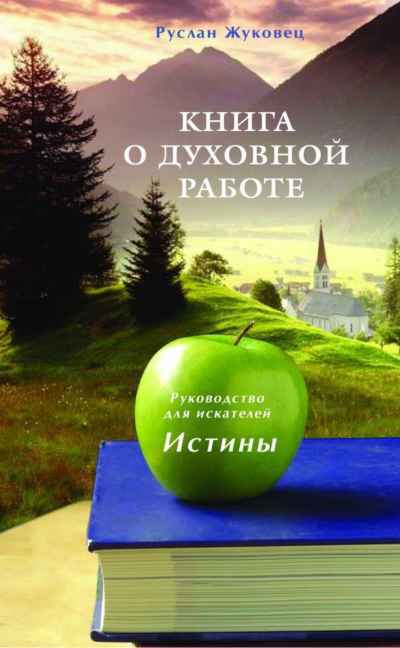 Руслан Жуковец

КНИГА
О ДУХОВНОЙ
РАБОТЕ

Руководство
для искателей
Истины